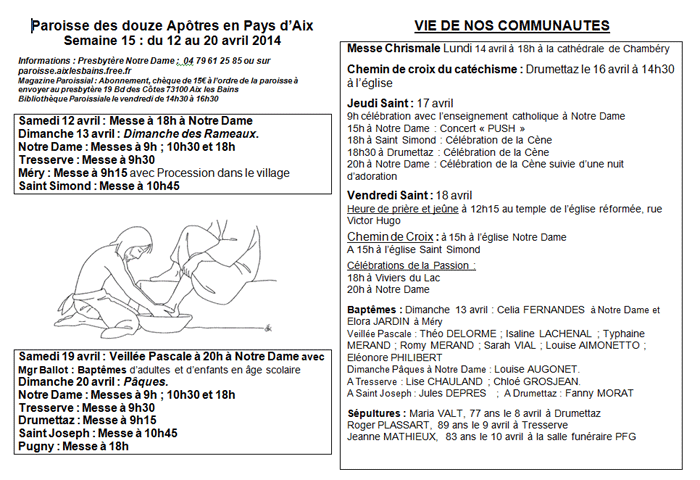 Paroisse des douze Apôtres en Pays d'Aix
Semaine 15 : du 12 au 20 avril 2014

Informations : Presbytère Notre Dame : 04 79 61 25 85 ou sur paroisse.aixlesbains.free.fr
Magazine Paroissial : Abonnement, chèque de 15€ à l'ordre de la paroisse à envoyer au presbytère 19 Bd des Côtes 73100 Aix les Bains
Bibliothèque Paroissiale le vendredi de 14h30 à 16h30

Samedi 12 avril : Messe à 18h à Notre Dame
Dimanche 13 avril : Dimanche des Rameaux.
Notre Dame : Messes à 9h ; 10h30 et 18h
Tresserve : Messe à 9h30
Méry : Messe à 9h15 avec Procession dans le village
Saint Simond : Messe à 10h45

Samedi 19 avril : Veillée Pascale à 20h à Notre Dame avec Mgr Ballot : Baptêmes d'adultes et d'enfants en âge scolaire
Dimanche 20 avril : Pâques.
Notre Dame : Messes à 9h ; 10h30 et 18h
Tresserve : Messe à 9h30
Drumettaz : Messe à 9h15
Saint Joseph : Messe à 10h45
Pugny : Messe à 18h

VIE DE NOS COMMUNAUTES

Messe Chrismale Lundi 14 avril à 18h à la cathédrale de Chambéry

Chemin de croix du catéchisme : Drumettaz le 16 avril à 14h30 à l'église

Jeudi Saint : 17 avril
9h célébration avec l'enseignement catholique à Notre Dame
15h à Notre Dame : Concert « PUSH »
18h à Saint Simond : Célébration de la Cène
18h30 à Drumettaz : Célébration de la Cène
20h à Notre Dame : Célébration de la Cène suivie d'une nuit d'adoration

Vendredi Saint : 18 avril
Heure de prière et jeûne à 12h15 au temple de l'église réformée, rue Victor Hugo
Chemin de Croix : à 15h à l'église Notre Dame
A 15h à l'église Saint Simond
Célébrations de la Passion :
18h à Viviers du Lac
20h à Notre Dame

Baptêmes : Dimanche 13 avril : Celia FERNANDES à Notre Dame et Elora JARDIN à Méry
Veillée Pascale : Théo DELORME ; Isaline LACHENAL ; Typhaine MERAND ; Romy MERAND ; Sarah VIAL ; Louise AIMONETTO ; Eléonore PHILIBERT
Dimanche Pâques à Notre Dame : Louise AUGONET.
A Tresserve : Lise CHAULAND ; Chloé GROSJEAN.
A Saint Joseph : Jules DEPRES ; A Drumettaz : Fanny MORAT

Sépultures : Maria VALT, 77 ans le 8 avril à Drumettaz
Roger PLASSART, 89 ans le 9 avril à Tresserve
Jeanne MATHIEUX, 83 ans le 10 avril à la salle funéraire PFG